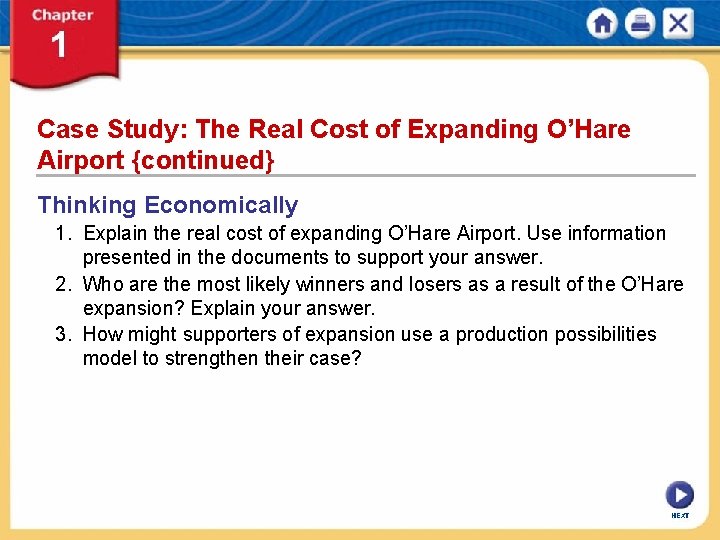 Chapter
1

Case Study: The Real Cost of Expanding O'Hare Airport {continued}

Thinking Economically

1. Explain the real cost of expanding O'Hare Airport. Use information presented in the documents to support your answer.

2. Who are the most likely winners and losers as a result of the O'Hare expansion? Explain your answer.

3. How might supporters of expansion use a production possibilities model to strengthen their case?

NEXT